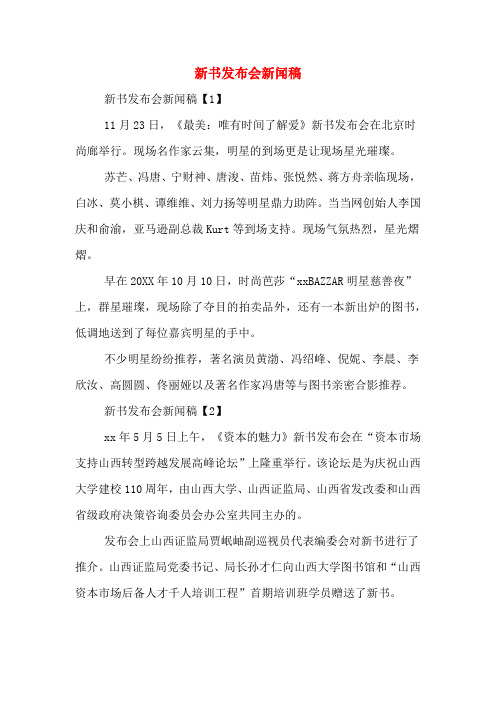 新书发布会新闻稿

新书发布会新闻稿【1】

11月23日，《最美：唯有时间了解爱》新书发布会在北京时尚廊举行。现场名作家云集，明星的到场更是让现场星光璀璨。

苏芒、冯唐、宁财神、唐浚、苗炜、张悦然、蒋方舟亲临现场，白冰、莫小棋、谭维维、刘力扬等明星鼎力助阵。当当网创始人李国庆和俞渝，亚马逊副总裁Kurt等到场支持。现场气氛热烈，星光熠熠。

早在20XX年10月10日，时尚芭莎“xxBAZZAR明星慈善夜”上，群星璀璨，现场除了夺目的拍卖品外，还有一本新出炉的图书，低调地送到了每位嘉宾明星的手中。

不少明星纷纷推荐，著名演员黄渤、冯绍峰、倪妮、李晨、李欣汝、高圆圆、佟丽娅以及著名作家冯唐等与图书亲密合影推荐。

新书发布会新闻稿【2】

xx年5月5日上午，《资本的魅力》新书发布会在“资本市场支持山西转型跨越发展高峰论坛”上隆重举行。该论坛是为庆祝山西大学建校110周年，由山西大学、山西证监局、山西省发改委和山西省级政府决策咨询委员会办公室共同主办的。

发布会上山西证监局贾岷岫副巡视员代表编委会对新书进行了推介。山西证监局党委书记、局长孙才仁向山西大学图书馆和“山西资本市场后备人才千人培训工程”首期培训班学员赠送了新书。